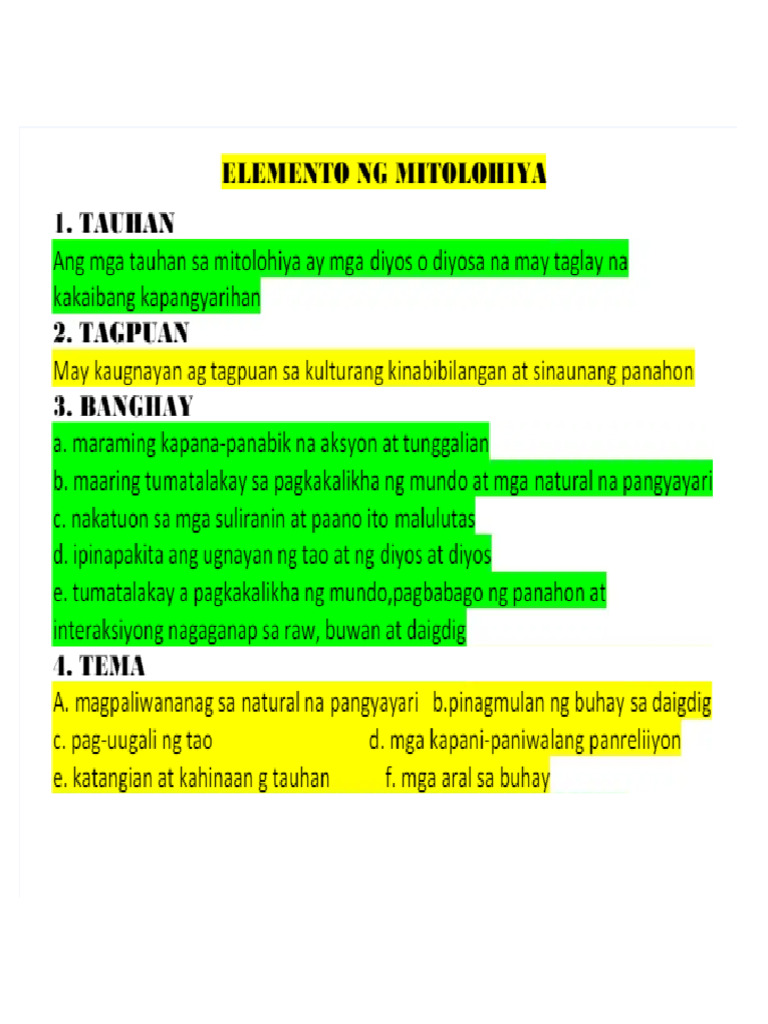 ELEMENTO NG MITOLOHIYA

1. TAUHAN

Ang mga tauhan sa mitolohiya ay mga diyos o diyosa na may taglay na kakaibang kapangyarihan

2. TAGPUAN

May kaugnayan ag tagpuan sa kulturang kinabibilangan at sinaunang panahon

3. BANGHAY

a. maraming kapana-panabik na aksyon at tunggalian

b. maaring tumatalakay sa pagkakalikha ng mundo at mga natural na pangyayari

c. nakatuon sa mga suliranin at paano ito malulutas

d. ipinapakita ang ugnayan ng tao at ng diyos at diyos

e. tumatalakay a pagkakalikha ng mundo,pagbabago ng panahon at interaksiyong nagaganap sa raw, buwan at daigdig

4. TEMA

A. magpaliwananag sa natural na pangyayari b.pinagmulan ng buhay sa daigdig

c. pag-uugali ng tao d. mga kapani-paniwalang panreliiyon

e. katangian at kahinaan g tauhan f. mga aral sa buhay